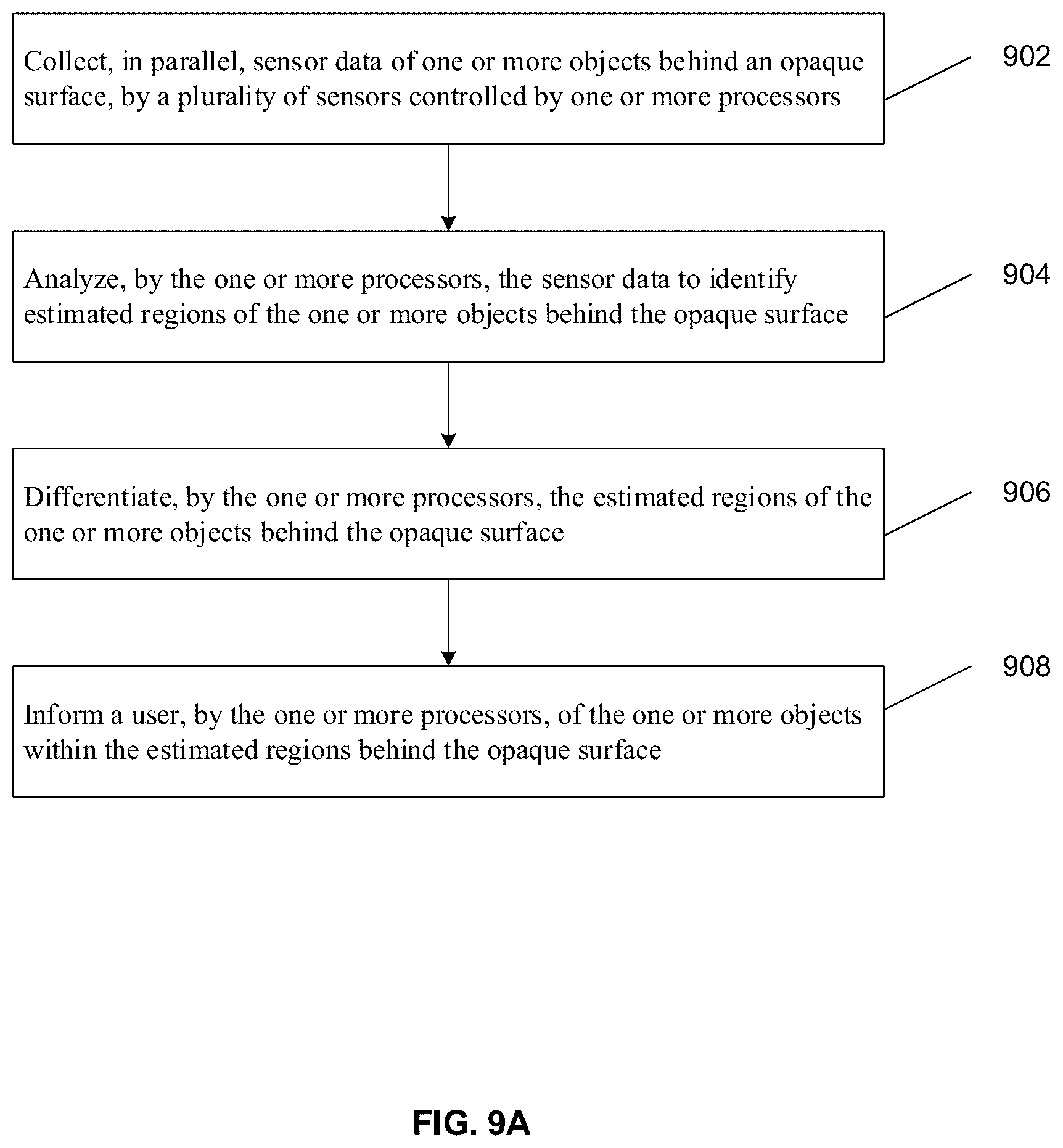 Collect, in parallel, sensor data of one or more objects behind an opaque surface, by a plurality of sensors controlled by one or more processors

902

Analyze, by the one or more processors, the sensor data to identify estimated regions of the one or more objects behind the opaque surface

904

Differentiate, by the one or more processors, the estimated regions of the one or more objects behind the opaque surface

906

Inform a user, by the one or more processors, of the one or more objects within the estimated regions behind the opaque surface

908

FIG. 9A